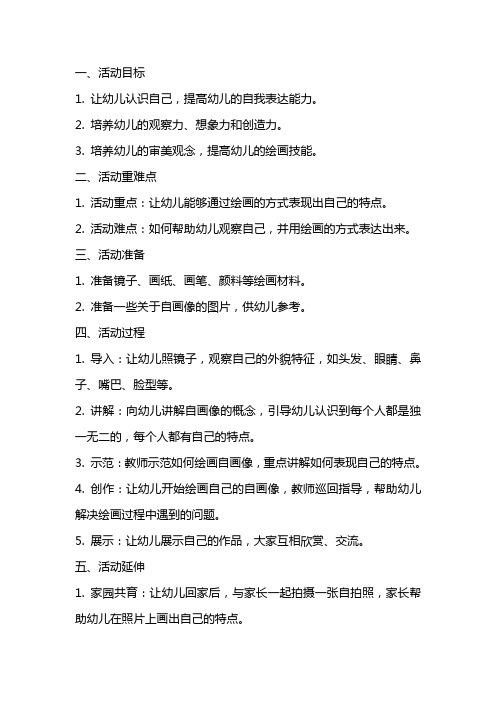 一、活动目标

1. 让幼儿认识自己，提高幼儿的自我表达能力。

2. 培养幼儿的观察力、想象力和创造力。

3. 培养幼儿的审美观念，提高幼儿的绘画技能。

二、活动重难点

1. 活动重点：让幼儿能够通过绘画的方式表现出自己的特点。

2. 活动难点：如何帮助幼儿观察自己，并用绘画的方式表达出来。

三、活动准备

1. 准备镜子、画纸、画笔、颜料等绘画材料。

2. 准备一些关于自画像的图片，供幼儿参考。

四、活动过程

1. 导入：让幼儿照镜子，观察自己的外貌特征，如头发、眼睛、鼻子、嘴巴、脸型等。

2. 讲解：向幼儿讲解自画像的概念，引导幼儿认识到每个人都是独一无二的，每个人都有自己的特点。

3. 示范：教师示范如何绘画自画像，重点讲解如何表现自己的特点。

4. 创作：让幼儿开始绘画自己的自画像，教师巡回指导，帮助幼儿解决绘画过程中遇到的问题。

5. 展示：让幼儿展示自己的作品，大家互相欣赏、交流。

五、活动延伸

1. 家园共育：让幼儿回家后，与家长一起拍摄一张自拍照，家长帮助幼儿在照片上画出自己的特点。